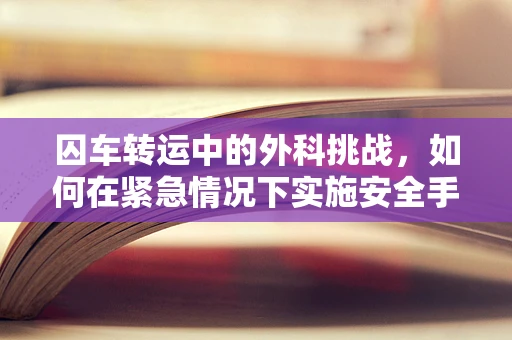 囚车转运中的外科挑战，如何在紧急情况下实施安全手